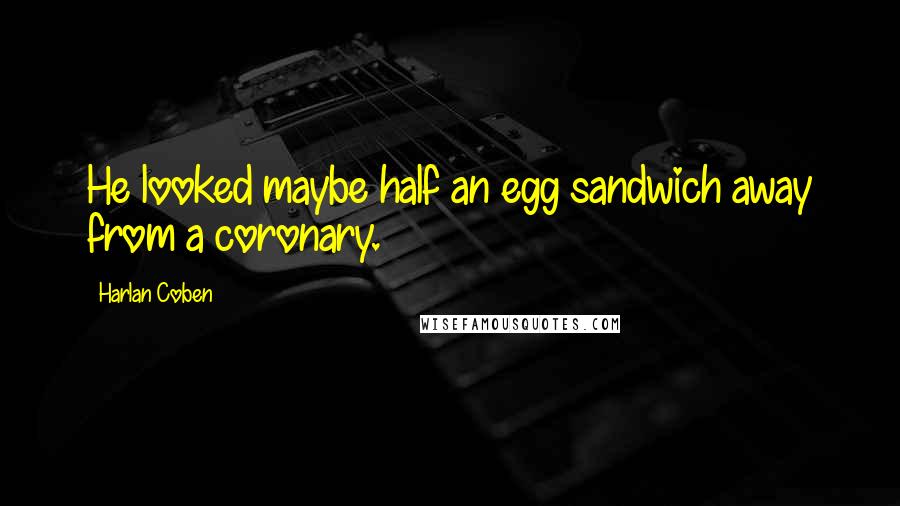 He looked maybe half an egg sandwich away from a coronary.

Harlan Coben

WISEFAMOUSQUOTES.COM